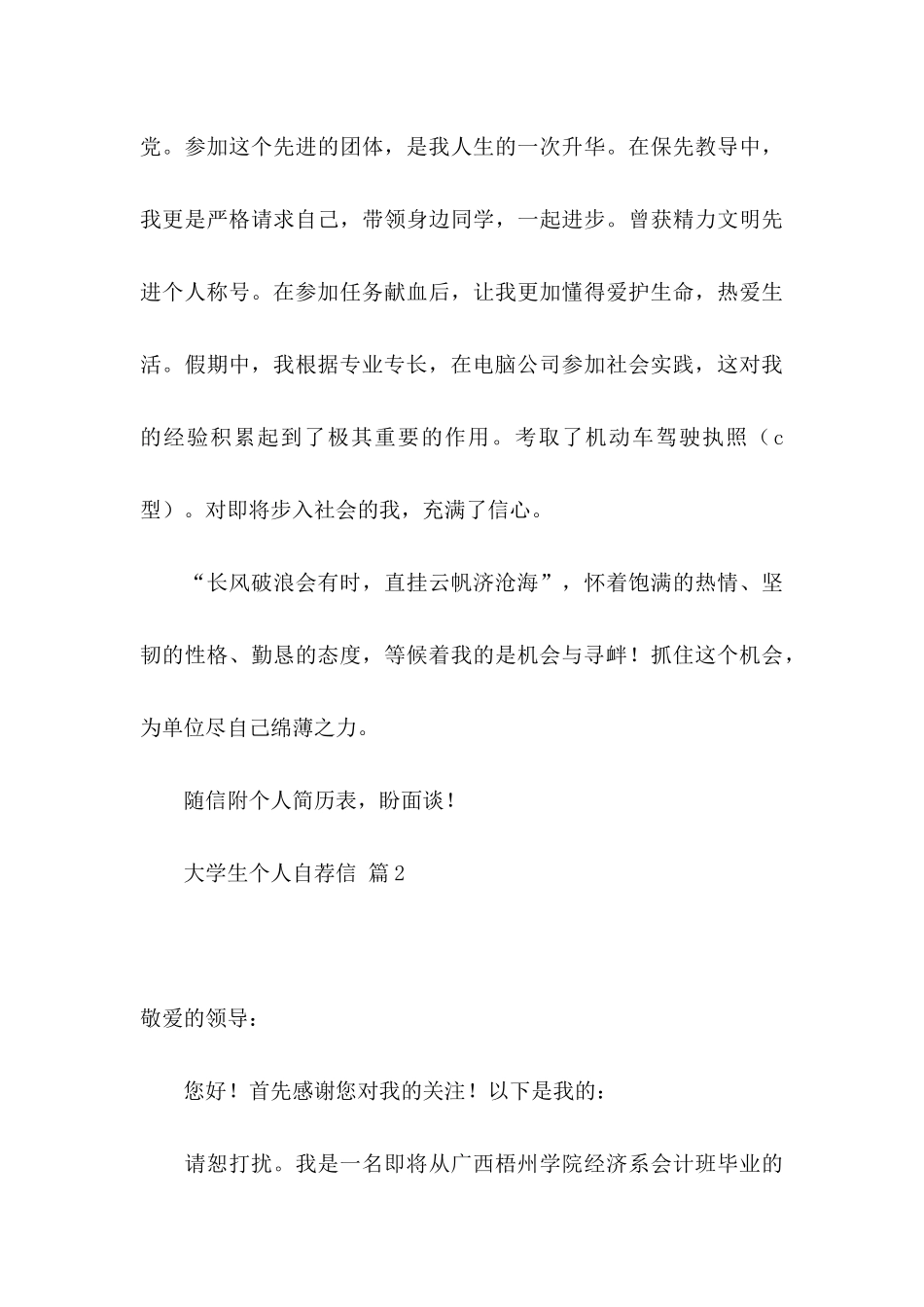 党。参加这个先进的团体，是我人生的一次升华。在保先教导中，我更是严格请求自己，带领身边同学，一起进步。曾获精力文明先进个人称号。在参加任务献血后，让我更加懂得爱护生命，热爱生活。假期中，我根据专业专长，在电脑公司参加社会实践，这对我的经验积累起到了极其重要的作用。考取了机动车驾驶执照（c型）。对即将步入社会的我，充满了信心。

“长风破浪会有时，直挂云帆济沧海”，怀着饱满的热情、坚韧的性格、勤恳的态度，等候着我的是机会与寻衅！抓住这个机会，为单位尽自己绵薄之力。

随信附个人简历表，盼面谈！

大学生个人自荐信 篇2

敬爱的领导：

您好！首先感谢您对我的关注！以下是我的：

请恕打扰。我是一名即将从广西梧州学院经济系会计班毕业的